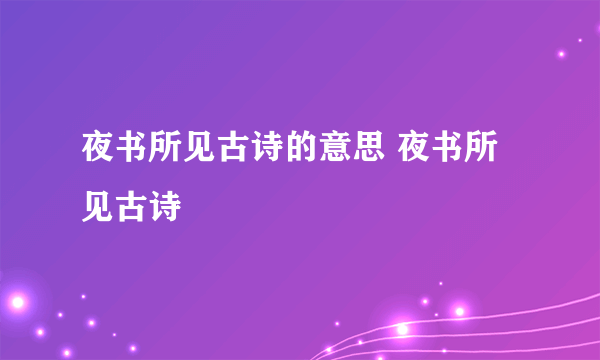 夜书所见古诗的意思 夜书所见古诗